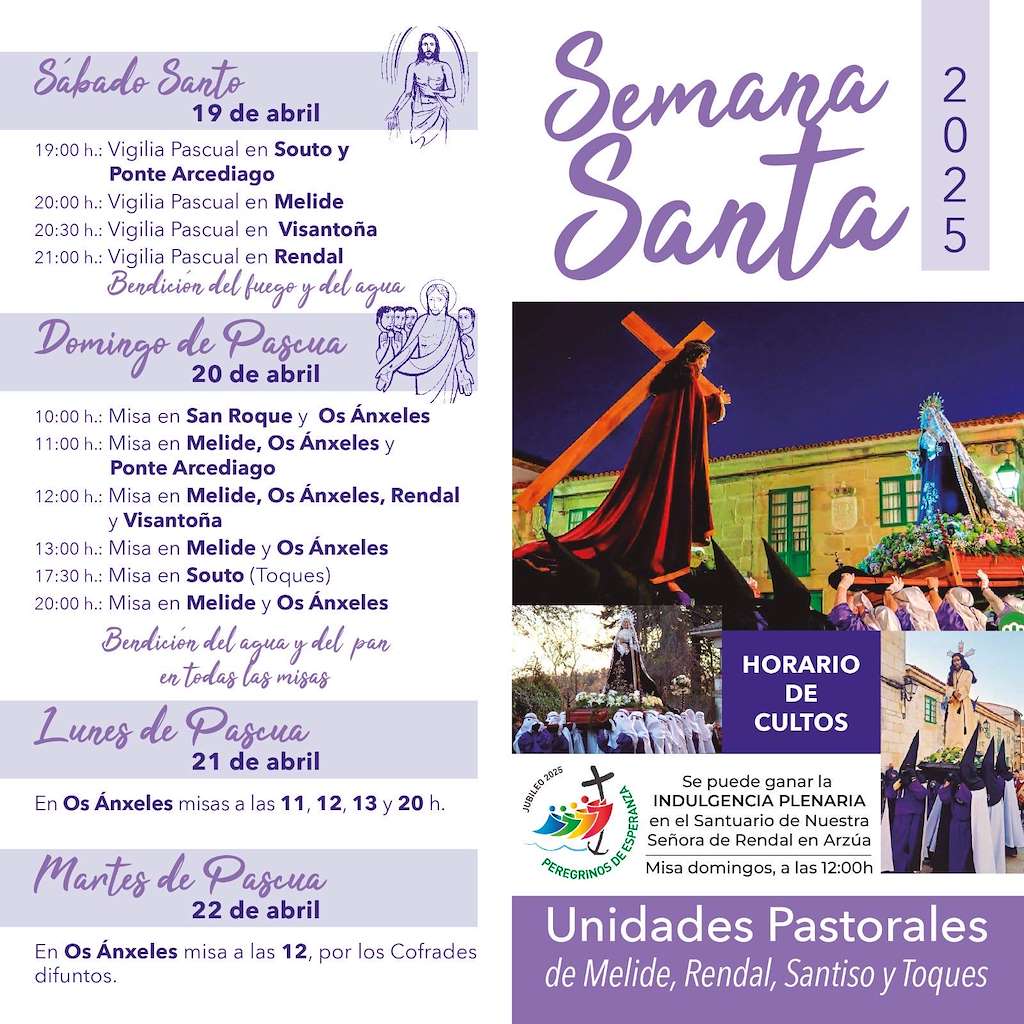 Sábado Santo
19 de abril

19:00 h.: Vigilia Pascual en Souto y Ponte Arcediago
20:00 h.: Vigilia Pascual en Melide
20:30 h.: Vigilia Pascual en Visantoña
21:00 h.: Vigilia Pascual en Rendal

Bendición del fuego y del agua

Domingo de Pascua
20 de abril

10:00 h.: Misa en San Roque y Os Ánxeles
11:00 h.: Misa en Melide, Os Ánxeles y Ponte Arcediago
12:00 h.: Misa en Melide, Os Ánxeles, Rendal y Visantoña
13:00 h.: Misa en Melide y Os Ánxeles
17:30 h.: Misa en Souto (Toques)
20:00 h.: Misa en Melide y Os Ánxeles

Bendición del agua y del pan en todas las misas

Lunes de Pascua
21 de abril

En Os Ánxeles misas a las 11, 12, 13 y 20 h.

Martes de Pascua
22 de abril

En Os Ánxeles misa a las 12, por los Cofrades difuntos.

Semana Santa
2025

HORARIO DE CULTOS

JUBILEO 2025
PEREGRINOS DE ESPERANZA

Se puede ganar la INDULGENCIA PLENARIA en el Santuario de Nuestra Señora de Rendal en Arzúa
Misa domingos, a las 12:00h

Unidades Pastorales
de Melide, Rendal, Santiso y Toques